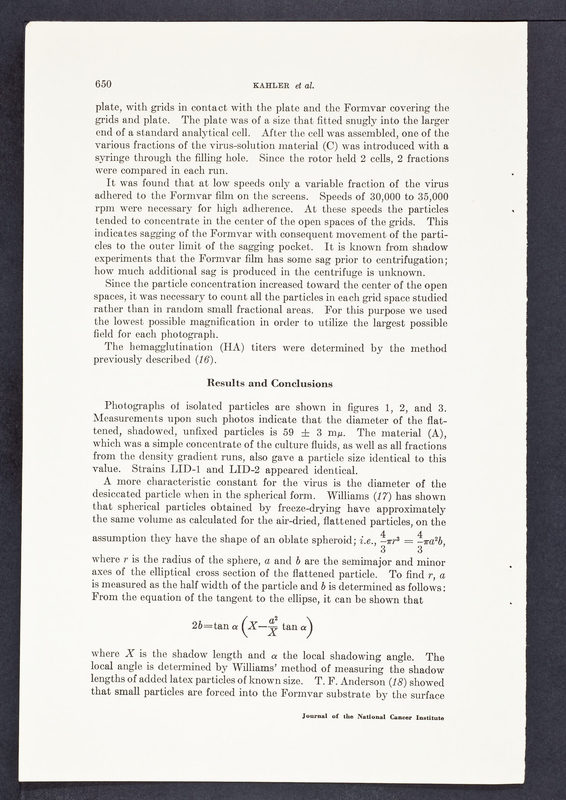 650 KAHLER et al.

plate, with grids in contact with the plate and the Formvar covering the grids and plate. The plate was of a size that fitted snugly into the larger end of a standard analytical cell. After the cell was assembled, one of the various fractions of the virus-solution material (C) was introduced with a syringe through the filling hole. Since the rotor held 2 cells, 2 fractions were compared in each run.

It was found that at low speeds only a variable fraction of the virus adhered to the Formvar film on the screens. Speeds of 30,000 to 35,000 rpm were necessary for high adherence. At these speeds the particles tended to concentrate in the center of the open spaces of the grids. This indicates sagging of the Formvar with consequent movement of the particles to the outer limit of the sagging pocket. It is known from shadow experiments that the Formvar film has some sag prior to centrifugation; how much additional sag is produced in the centrifuge is unknown.

Since the particle concentration increased toward the center of the open spaces, it was necessary to count all the particles in each grid space studied rather than in random small fractional areas. For this purpose we used the lowest possible magnification in order to utilize the largest possible field for each photograph.

The hemagglutination (HA) titers were determined by the method previously described (16).

Results and Conclusions

Photographs of isolated particles are shown in figures 1, 2, and 3. Measurements upon such photos indicate that the diameter of the flattened, shadowed, unfixed particles is 59 $\pm$ 3 m$\mu$. The material (A), which was a simple concentrate of the culture fluids, as well as all fractions from the density gradient runs, also gave a particle size identical to this value. Strains LID-1 and LID-2 appeared identical.

A more characteristic constant for the virus is the diameter of the desiccated particle when in the spherical form. Williams (17) has shown that spherical particles obtained by freeze-drying have approximately the same volume as calculated for the air-dried, flattened particles, on the assumption they have the shape of an oblate spheroid; i.e., $\frac{4}{3}\pi r^3 = \frac{4}{3}\pi a^2 b$, where $r$ is the radius of the sphere, $a$ and $b$ are the semimajor and minor axes of the elliptical cross section of the flattened particle. To find $r$, $a$ is measured as the half width of the particle and $b$ is determined as follows: From the equation of the tangent to the ellipse, it can be shown that

$2b = \tan \alpha \left(X - \frac{a^2}{X} \tan \alpha\right)$

where $X$ is the shadow length and $\alpha$ the local shadowing angle. The local angle is determined by Williams' method of measuring the shadow lengths of added latex particles of known size. T. F. Anderson (18) showed that small particles are forced into the Formvar substrate by the surface

Journal of the National Cancer Institute